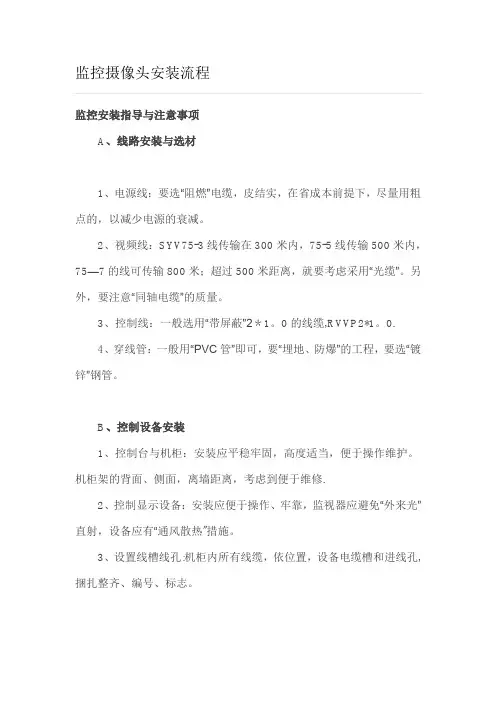 监控摄像头安装流程

监控安装指导与注意事项

A、线路安装与选材

1、电源线：要选"阻燃"电缆，皮结实，在省成本前提下，尽量用粗点的，以减少电源的衰减。

2、视频线：SYV75-3线传输在300米内，75-5线传输500米内，75—7的线可传输800米；超过500米距离，就要考虑采用"光缆"。另外，要注意"同轴电缆"的质量。

3、控制线：一般选用"带屏蔽"2＊1。0的线缆,RVVP2*1。0.

4、穿线管：一般用"PVC管"即可，要"埋地、防爆"的工程，要选"镀锌"钢管。

B、控制设备安装

1、控制台与机柜：安装应平稳牢固，高度适当，便于操作维护。机柜架的背面、侧面，离墙距离，考虑到便于维修.

2、控制显示设备：安装应便于操作、牢靠，监视器应避免"外来光"直射，设备应有"通风散热"措施。

3、设置线槽线孔:机柜内所有线缆，依位置，设备电缆槽和进线孔，捆扎整齐、编号、标志。